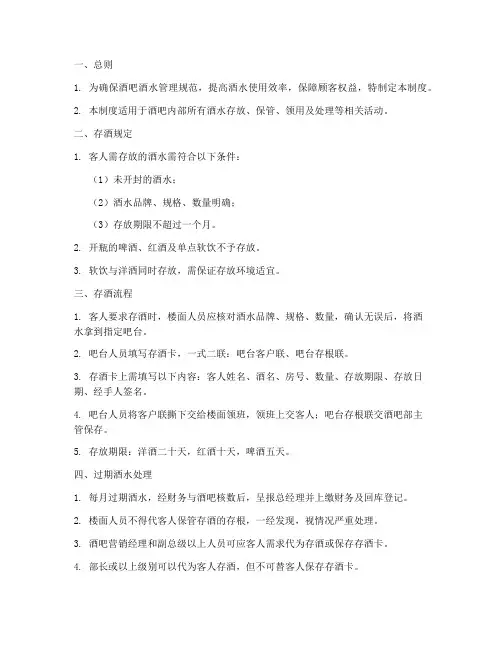 一、总则

1. 为确保酒吧酒水管理规范，提高酒水使用效率，保障顾客权益，特制定本制度。

2. 本制度适用于酒吧内部所有酒水存放、保管、领用及处理等相关活动。

二、存酒规定

1. 客人需存放的酒水需符合以下条件：

（1）未开封的酒水；

（2）酒水品牌、规格、数量明确；

（3）存放期限不超过一个月。

2. 开瓶的啤酒、红酒及单点软饮不予存放。

3. 软饮与洋酒同时存放，需保证存放环境适宜。

三、存酒流程

1. 客人要求存酒时，楼面人员应核对酒水品牌、规格、数量，确认无误后，将酒水拿到指定吧台。

2. 吧台人员填写存酒卡，一式二联：吧台客户联、吧台存根联。

3. 存酒卡上需填写以下内容：客人姓名、酒名、房号、数量、存放期限、存放日期、经手人签名。

4. 吧台人员将客户联撕下交给楼面领班，领班上交客人；吧台存根联交酒吧部主管保存。

5. 存放期限：洋酒二十天，红酒十天，啤酒五天。

四、过期酒水处理

1. 每月过期酒水，经财务与酒吧核数后，呈报总经理并上缴财务及回库登记。

2. 楼面人员不得代客人保管存酒的存根，一经发现，视情况严重处理。

3. 酒吧营销经理和副总级以上人员可应客人需求代为存酒或保存存酒卡。

4. 部长或以上级别可以代为客人存酒，但不可替客人保存存酒卡。